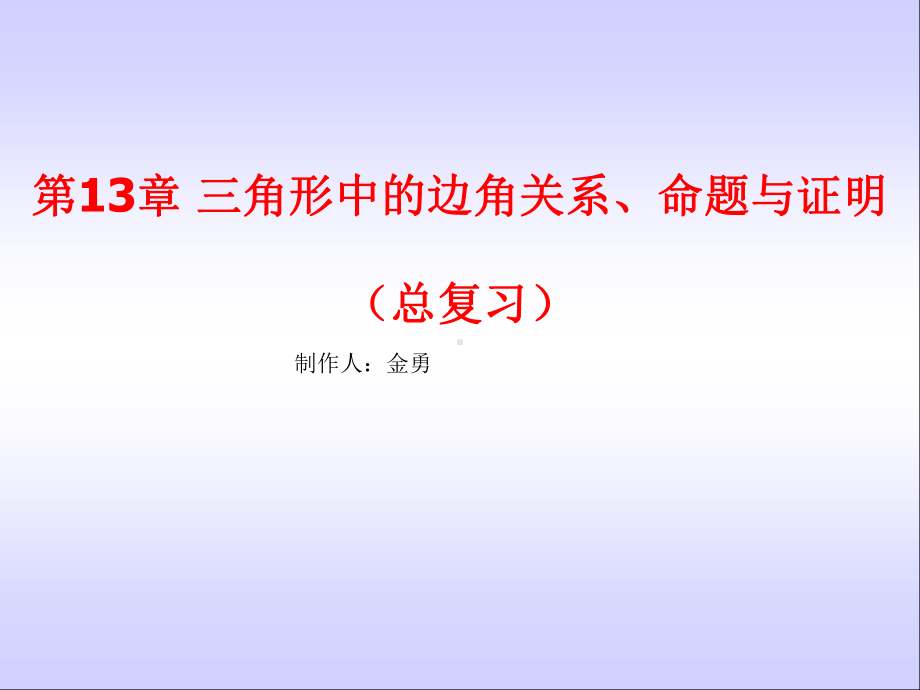 第13章 三角形中的边角关系、命题与证明

（总复习）

制作人：金勇